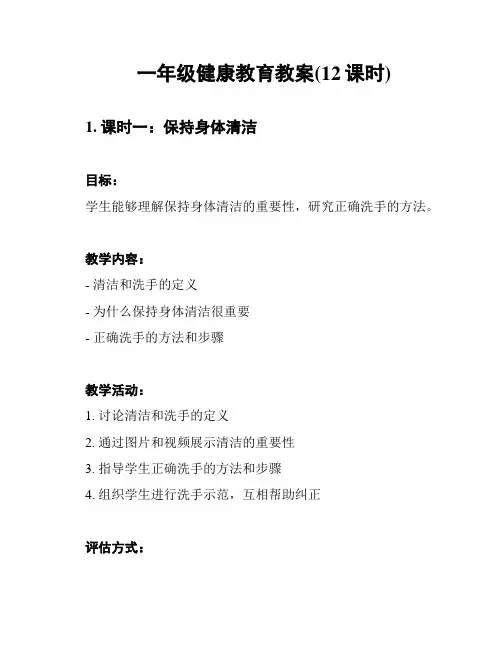 一年级健康教育教案(12 课时)

1. 课时一：保持身体清洁

目标：

学生能够理解保持身体清洁的重要性，研究正确洗手的方法。

教学内容：

- 清洁和洗手的定义

- 为什么保持身体清洁很重要

- 正确洗手的方法和步骤

教学活动：

1. 讨论清洁和洗手的定义

2. 通过图片和视频展示清洁的重要性

3. 指导学生正确洗手的方法和步骤

4. 组织学生进行洗手示范，互相帮助纠正

评估方式：